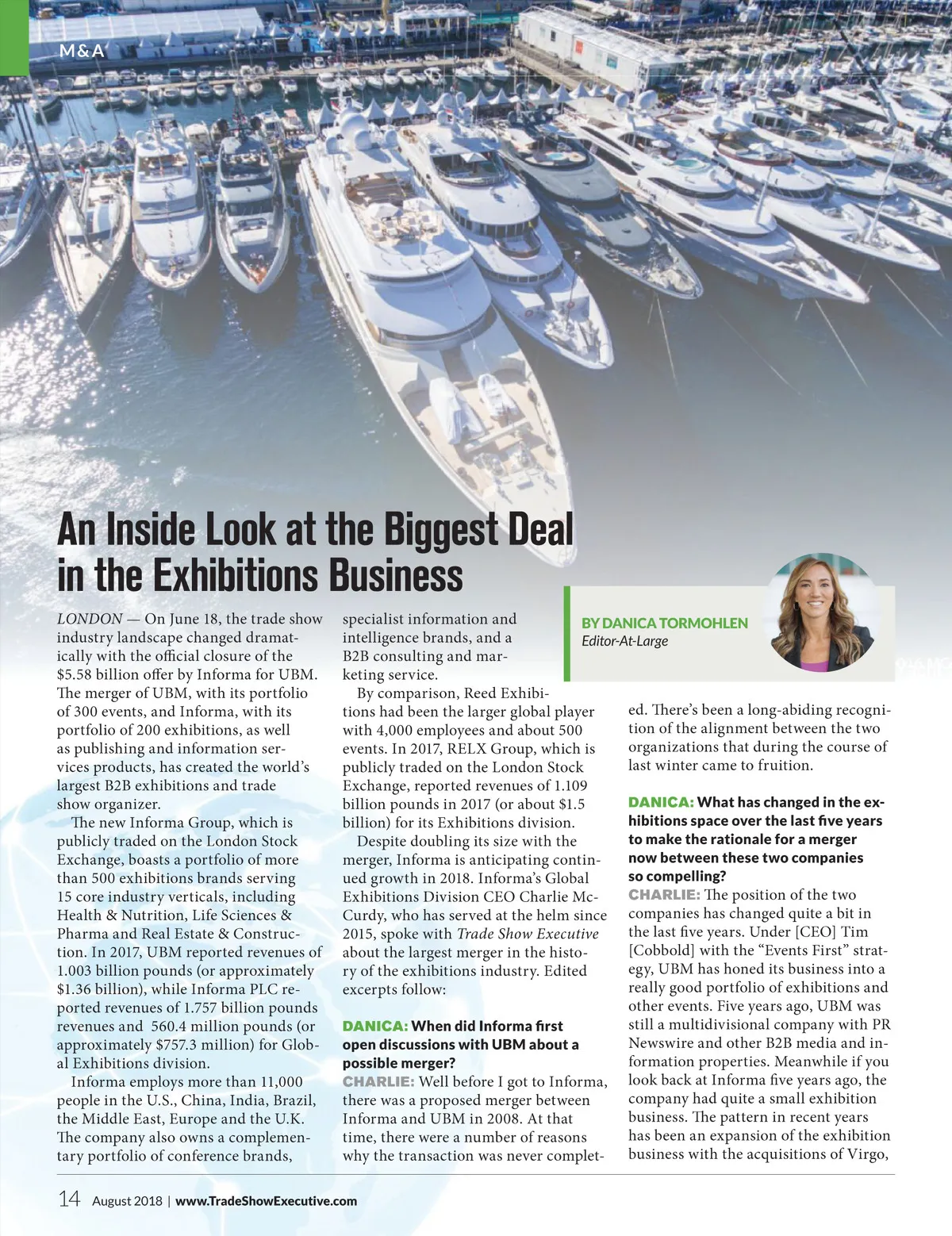 M&A

An Inside Look at the Biggest Deal in the Exhibitions Business

BY DANICA TORMOHLEN
Editor-At-Large

LONDON — On June 18, the trade show industry landscape changed dramatically with the official closure of the $5.58 billion offer by Informa for UBM. The merger of UBM, with its portfolio of 300 events, and Informa, with its portfolio of 200 exhibitions, as well as publishing and information services products, has created the world's largest B2B exhibitions and trade show organizer.

The new Informa Group, which is publicly traded on the London Stock Exchange, boasts a portfolio of more than 500 exhibitions brands serving 15 core industry verticals, including Health & Nutrition, Life Sciences & Pharma and Real Estate & Construction. In 2017, UBM reported revenues of 1.003 billion pounds (or approximately $1.36 billion), while Informa PLC reported revenues of 1.757 billion pounds revenues and 560.4 million pounds (or approximately $757.3 million) for Global Exhibitions division.

Informa employs more than 11,000 people in the U.S., China, India, Brazil, the Middle East, Europe and the U.K. The company also owns a complementary portfolio of conference brands, specialist information and intelligence brands, and a B2B consulting and marketing service.

By comparison, Reed Exhibitions had been the larger global player with 4,000 employees and about 500 events. In 2017, RELX Group, which is publicly traded on the London Stock Exchange, reported revenues of 1.109 billion pounds in 2017 (or about $1.5 billion) for its Exhibitions division.

Despite doubling its size with the merger, Informa is anticipating continued growth in 2018. Informa's Global Exhibitions Division CEO Charlie McCurdy, who has served at the helm since 2015, spoke with Trade Show Executive about the largest merger in the history of the exhibitions industry. Edited excerpts follow:

DANICA: When did Informa first open discussions with UBM about a possible merger?
CHARLIE: Well before I got to Informa, there was a proposed merger between Informa and UBM in 2008. At that time, there were a number of reasons why the transaction was never completed. There's been a long-abiding recognition of the alignment between the two organizations that during the course of last winter came to fruition.

DANICA: What has changed in the exhibitions space over the last five years to make the rationale for a merger now between these two companies so compelling?
CHARLIE: The position of the two companies has changed quite a bit in the last five years. Under [CEO] Tim [Cobbold] with the "Events First" strategy, UBM has honed its business into a really good portfolio of exhibitions and other events. Five years ago, UBM was still a multidivisional company with PR Newswire and other B2B media and information properties. Meanwhile if you look back at Informa five years ago, the company had quite a small exhibition business. The pattern in recent years has been an expansion of the exhibition business with the acquisitions of Virgo,

14 August 2018 | www.TradeShowExecutive.com